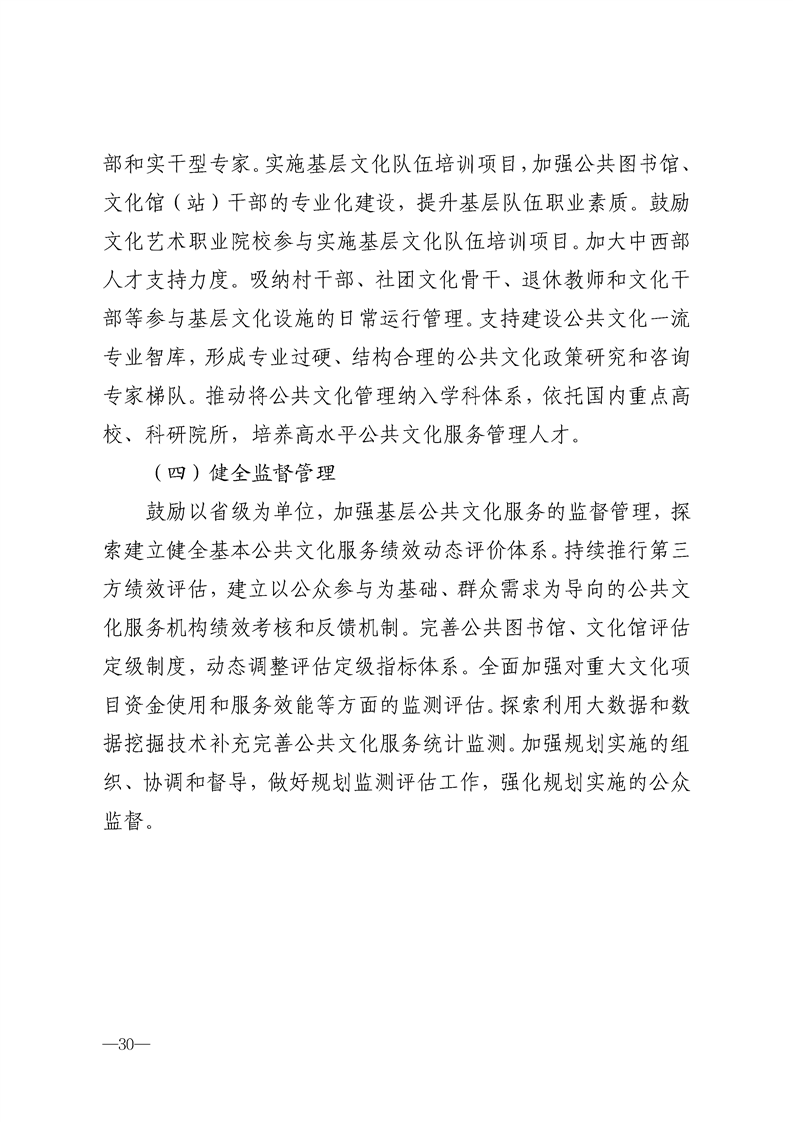 部和实干型专家。实施基层文化队伍培训项目，加强公共图书馆、文化馆（站）干部的专业化建设，提升基层队伍职业素质。鼓励文化艺术职业院校参与实施基层文化队伍培训项目。加大中西部人才支持力度。吸纳村干部、社团文化骨干、退休教师和文化干部等参与基层文化设施的日常运行管理。支持建设公共文化一流专业智库，形成专业过硬、结构合理的公共文化政策研究和咨询专家梯队。推动将公共文化管理纳入学科体系，依托国内重点高校、科研院所，培养高水平公共文化服务管理人才。

（四）健全监督管理

鼓励以省级为单位，加强基层公共文化服务的监督管理，探索建立健全基本公共文化服务绩效动态评价体系。持续推行第三方绩效评估，建立以公众参与为基础、群众需求为导向的公共文化服务机构绩效考核和反馈机制。完善公共图书馆、文化馆评估定级制度，动态调整评估定级指标体系。全面加强对重大文化项目资金使用和服务效能等方面的监测评估。探索利用大数据和数据挖掘技术补充完善公共文化服务统计监测。加强规划实施的组织、协调和督导，做好规划监测评估工作，强化规划实施的公众监督。

—30—